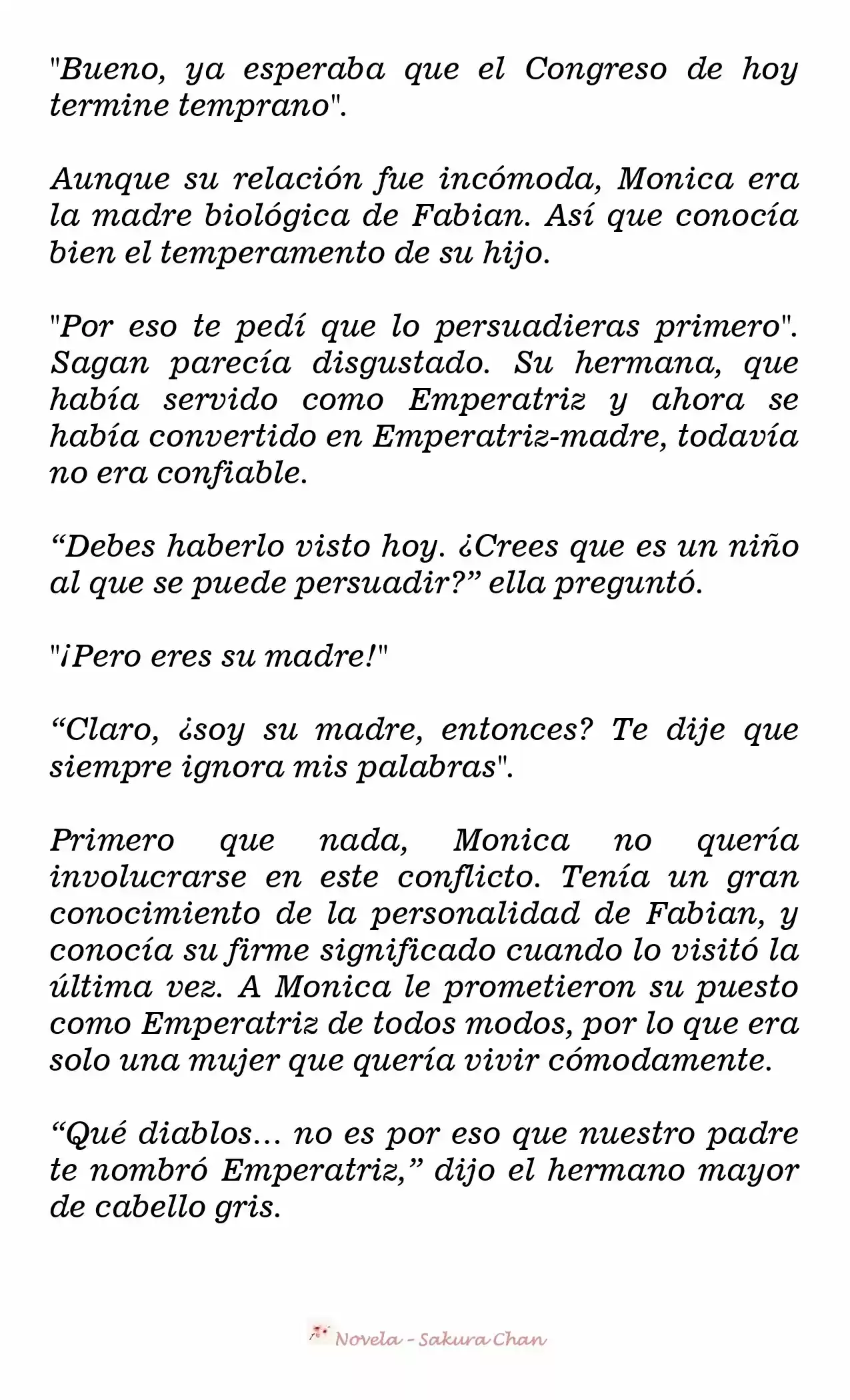 "Bueno, ya esperaba que el Congreso de hoy termine temprano".

Aunque su relación fue incómoda, Monica era la madre biológica de Fabian. Así que conocía bien el temperamento de su hijo.

"Por eso te pedí que lo persuadieras primero". Sagan parecía disgustado. Su hermana, que había servido como Emperatriz y ahora se había convertido en Emperatriz-madre, todavía no era confiable.

“Debes haberlo visto hoy. ¿Crees que es un niño al que se puede persuadir?” ella preguntó.

"¡Pero eres su madre!"

“Claro, ¿soy su madre, entonces? Te dije que siempre ignora mis palabras".

Primero que nada, Monica no quería involucrarse en este conflicto. Tenía un gran conocimiento de la personalidad de Fabian, y conocía su firme significado cuando lo visitó la última vez. A Monica le prometieron su puesto como Emperatriz de todos modos, por lo que era solo una mujer que quería vivir cómodamente.

“Qué diablos... no es por eso que nuestro padre te nombró Emperatriz,” dijo el hermano mayor de cabello gris.

Novela - Sakura Chan